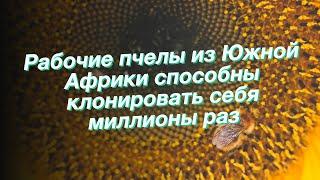 Рабочие пчелы из Южной Африки способны клонировать себя миллионы раз